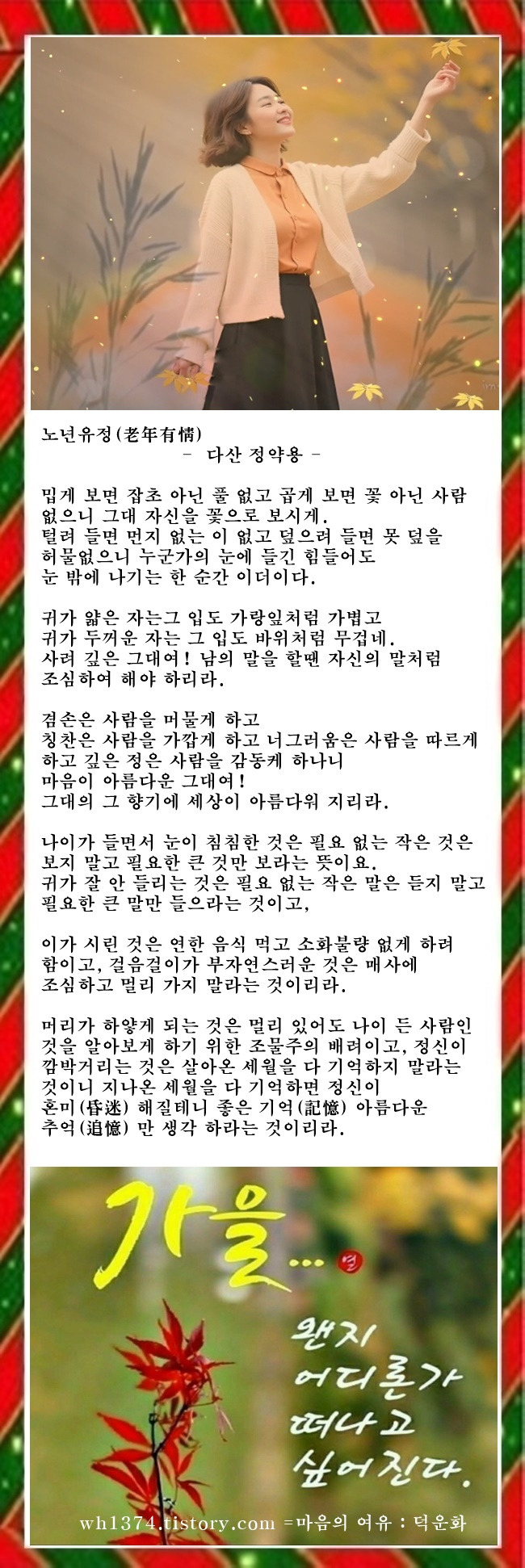 노년유정(老年有情)
- 다산 정약용 -

밉게 보면 잡초 아닌 풀 없고 곱게 보면 꽃 아닌 사람 없으니 그대 자신을 꽃으로 보시게.
털려 들면 먼지 없는 이 없고 덮으려 들면 못 덮을 허물없으니 누군가의 눈에 들긴 힘들어도 눈 밖에 나기는 한 순간 이더이다.

귀가 얇은 자는그 입도 가랑잎처럼 가볍고 귀가 두꺼운 자는 그 입도 바위처럼 무겁네.
사려 깊은 그대여! 남의 말을 할땐 자신의 말처럼 조심하여 해야 하리라.

겸손은 사람을 머물게 하고 칭찬은 사람을 가깝게 하고 너그러움은 사람을 따르게 하고 깊은 정은 사람을 감동케 하나니 마음이 아름다운 그대여!
그대의 그 향기에 세상이 아름다워 지리라.

나이가 들면서 눈이 침침한 것은 필요 없는 작은 것은 보지 말고 필요한 큰 것만 보라는 뜻이요.
귀가 잘 안 들리는 것은 필요 없는 작은 말은 듣지 말고 필요한 큰 말만 들으라는 것이고,

이가 시린 것은 연한 음식 먹고 소화불량 없게 하려 함이고, 걸음걸이가 부자연스러운 것은 매사에 조심하고 멀리 가지 말라는 것이리라.

머리가 하얗게 되는 것은 멀리 있어도 나이 든 사람인 것을 알아보게 하기 위한 조물주의 배려이고, 정신이 깜박거리는 것은 살아온 세월을 다 기억하지 말라는 것이니 지나온 세월을 다 기억하면 정신이 혼미(昏迷) 해질테니 좋은 기억(記憶) 아름다운 추억(追憶) 만 생각 하라는 것이리라.

가을...

왠지 어디론가 떠나고 싶어진다.

wh1374.tistory.com =마음의 여유 : 덕운화